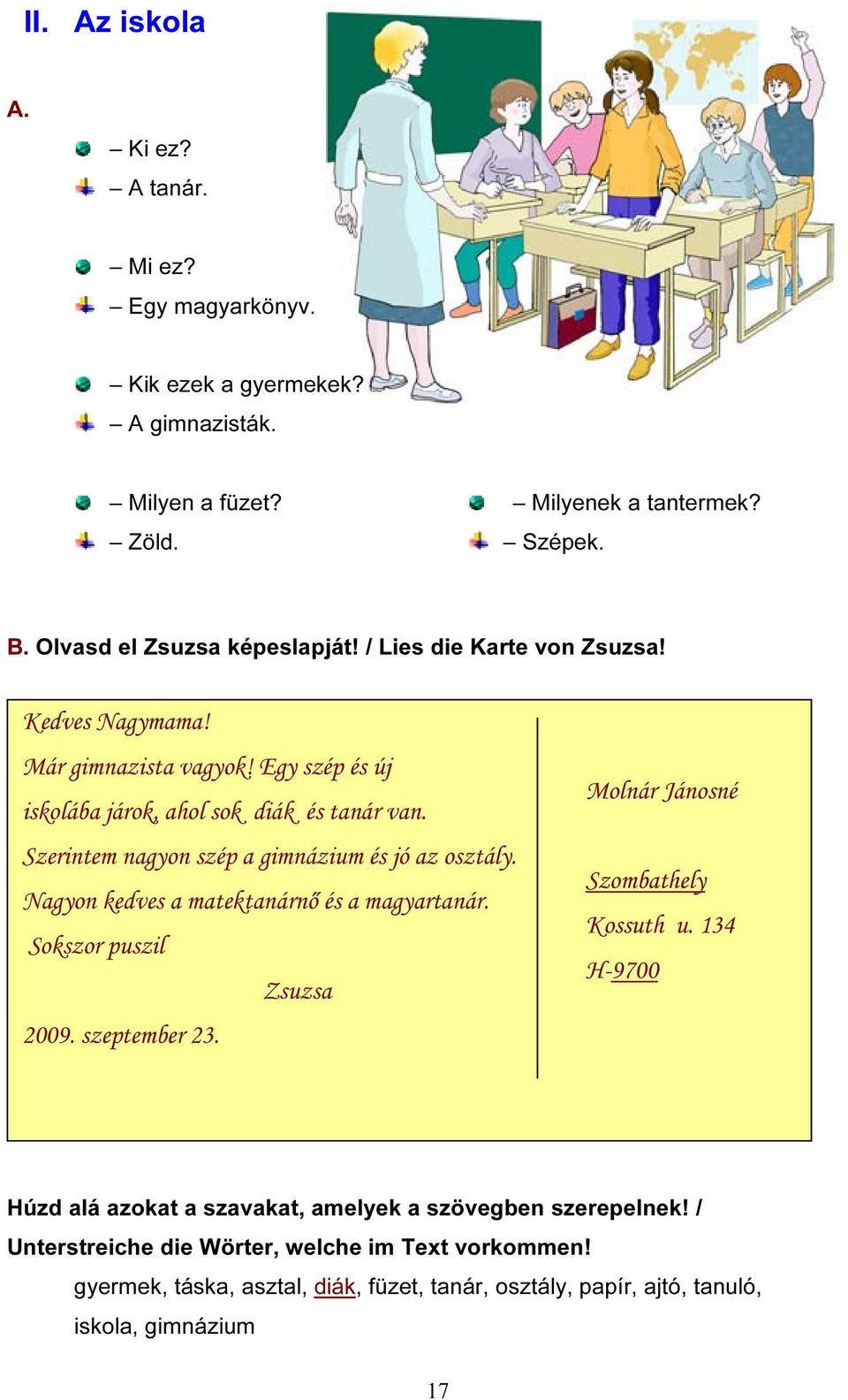 II. Az iskola

A.

– Ki ez?
– A tanár.

– Mi ez?
– Egy magyarkönyv.

– Kik ezek a gyermekek?
– A gimnazisták.

– Milyen a füzet?
– Zöld.

– Milyenek a tantermek?
– Szépek.

B. Olvasd el Zsuzsa képeslapját! / Lies die Karte von Zsuzsa!

Kedves Nagymama!
Már gimnazista vagyok! Egy szép és új iskolába járok, ahol sok diák és tanár van.
Szerintem nagyon szép a gimnázium és jó az osztály.
Nagyon kedves a matektanárnő és a magyartanár.
Sokszor puszil
Zsuzsa
2009. szeptember 23.

Molnár Jánosné

Szombathely
Kossuth u. 134
H-9700

Húzd alá azokat a szavakat, amelyek a szövegben szerepelnek! /
Unterstreiche die Wörter, welche im Text vorkommen!
gyermek, táska, asztal, diák, füzet, tanár, osztály, papír, ajtó, tanuló, iskola, gimnázium

17